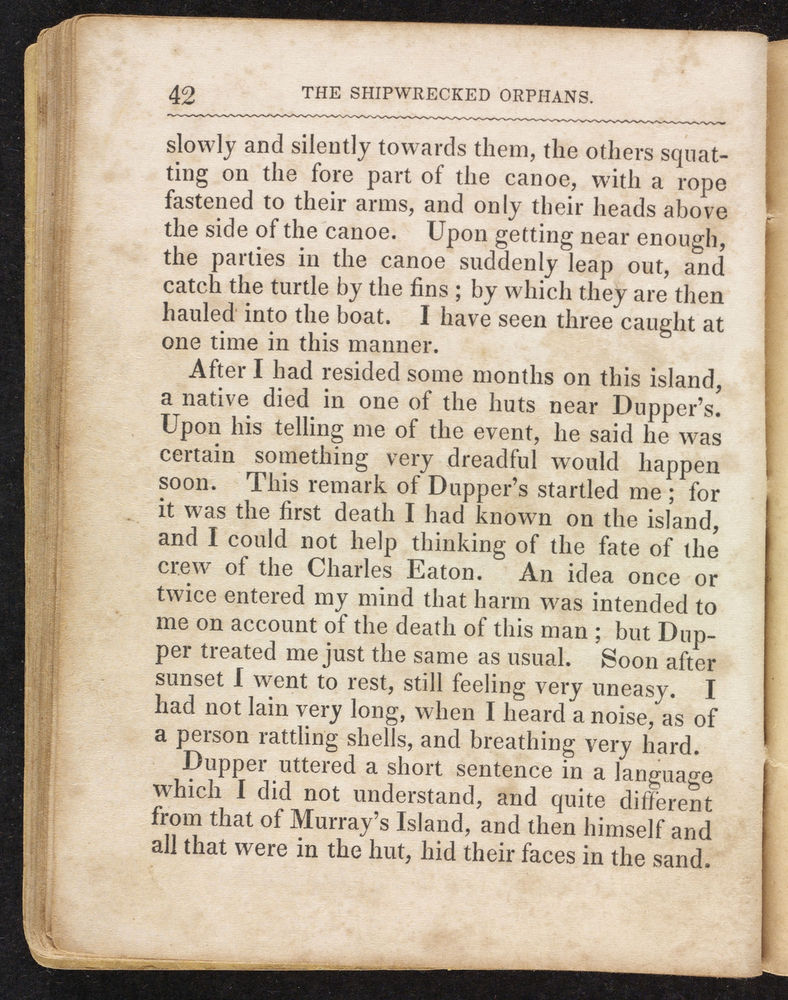 42 THE SHIPWRECKED ORPHANS.

slowly and silently towards them, the others squatting on the fore part of the canoe, with a rope fastened to their arms, and only their heads above the side of the canoe. Upon getting near enough, the parties in the canoe suddenly leap out, and catch the turtle by the fins; by which they are then hauled into the boat. I have seen three caught at one time in this manner.

After I had resided some months on this island, a native died in one of the huts near Dupper's. Upon his telling me of the event, he said he was certain something very dreadful would happen soon. This remark of Dupper's startled me; for it was the first death I had known on the island, and I could not help thinking of the fate of the crew of the Charles Eaton. An idea once or twice entered my mind that harm was intended to me on account of the death of this man; but Dupper treated me just the same as usual. Soon after sunset I went to rest, still feeling very uneasy. I had not lain very long, when I heard a noise, as of a person rattling shells, and breathing very hard.

Dupper uttered a short sentence in a language which I did not understand, and quite different from that of Murray's Island, and then himself and all that were in the hut, hid their faces in the sand.